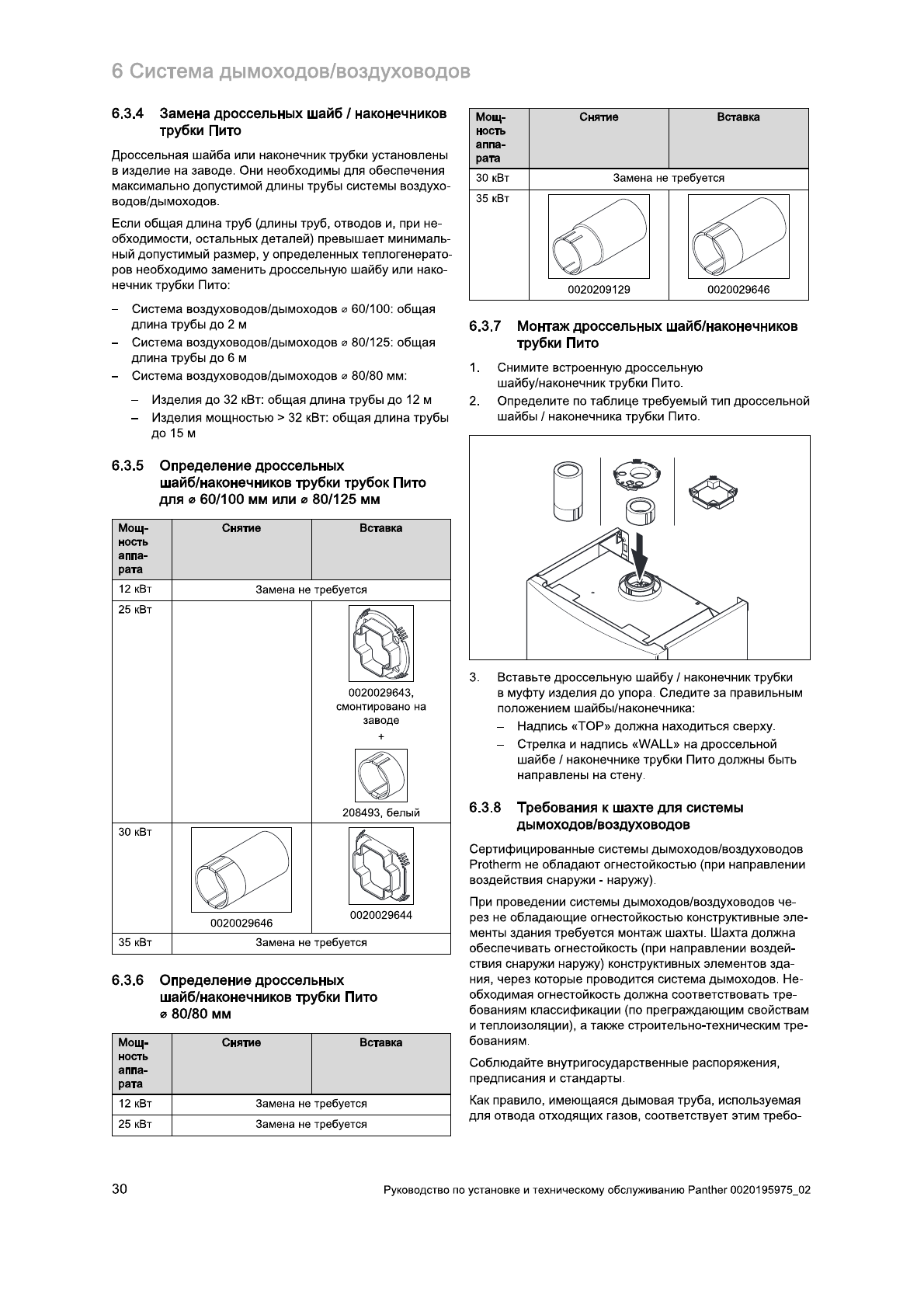 6 Система дымоходов/воздуховодов

6.3.4 Замена дроссельных шайб / наконечников трубки Пито

Дроссельная шайба или наконечник трубки установлены в изделие на заводе. Они необходимы для обеспечения максимально допустимой длины трубы системы воздуховодов/дымоходов.

Если общая длина труб (длины труб, отводов и, при необходимости, остальных деталей) превышает минимальный допустимый размер, у определенных теплогенераторов необходимо заменить дроссельную шайбу или наконечник трубки Пито:

– Система воздуховодов/дымоходов ⌀ 60/100: общая длина трубы до 2 м
– Система воздуховодов/дымоходов ⌀ 80/125: общая длина трубы до 6 м
– Система воздуховодов/дымоходов ⌀ 80/80 мм:
  – Изделия до 32 кВт: общая длина трубы до 12 м
  – Изделия мощностью > 32 кВт: общая длина трубы до 15 м

6.3.5 Определение дроссельных шайб/наконечников трубки трубок Пито для ⌀ 60/100 мм или ⌀ 80/125 мм

| Мощность аппарата | Снятие | Вставка |
|---|---|---|
| 12 кВт | Замена не требуется | |
| 25 кВт | | 0020029643, смонтировано на заводе + 208493, белый |
| 30 кВт | 0020029646 | 0020029644 |
| 35 кВт | Замена не требуется | |

6.3.6 Определение дроссельных шайб/наконечников трубки Пито ⌀ 80/80 мм

| Мощность аппарата | Снятие | Вставка |
|---|---|---|
| 12 кВт | Замена не требуется | |
| 25 кВт | Замена не требуется | |

| Мощность аппарата | Снятие | Вставка |
|---|---|---|
| 30 кВт | Замена не требуется | |
| 35 кВт | 0020209129 | 0020029646 |

6.3.7 Монтаж дроссельных шайб/наконечников трубки Пито

1. Снимите встроенную дроссельную шайбу/наконечник трубки Пито.
2. Определите по таблице требуемый тип дроссельной шайбы / наконечника трубки Пито.
3. Вставьте дроссельную шайбу / наконечник трубки в муфту изделия до упора. Следите за правильным положением шайбы/наконечника:
  – Надпись «TOP» должна находиться сверху.
  – Стрелка и надпись «WALL» на дроссельной шайбе / наконечнике трубки Пито должны быть направлены на стену.

6.3.8 Требования к шахте для системы дымоходов/воздуховодов

Сертифицированные системы дымоходов/воздуховодов Protherm не обладают огнестойкостью (при направлении воздействия снаружи - наружу).

При проведении системы дымоходов/воздуховодов через не обладающие огнестойкостью конструктивные элементы здания требуется монтаж шахты. Шахта должна обеспечивать огнестойкость (при направлении воздействия снаружи наружу) конструктивных элементов здания, через которые проводится система дымоходов. Необходимая огнестойкость должна соответствовать требованиям классификации (по преграждающим свойствам и теплоизоляции), а также строительно-техническим требованиям.

Соблюдайте внутригосударственные распоряжения, предписания и стандарты.

Как правило, имеющаяся дымовая труба, используемая для отвода отходящих газов, соответствует этим требо-

30 Руководство по установке и техническому обслуживанию Panther 0020195975_02